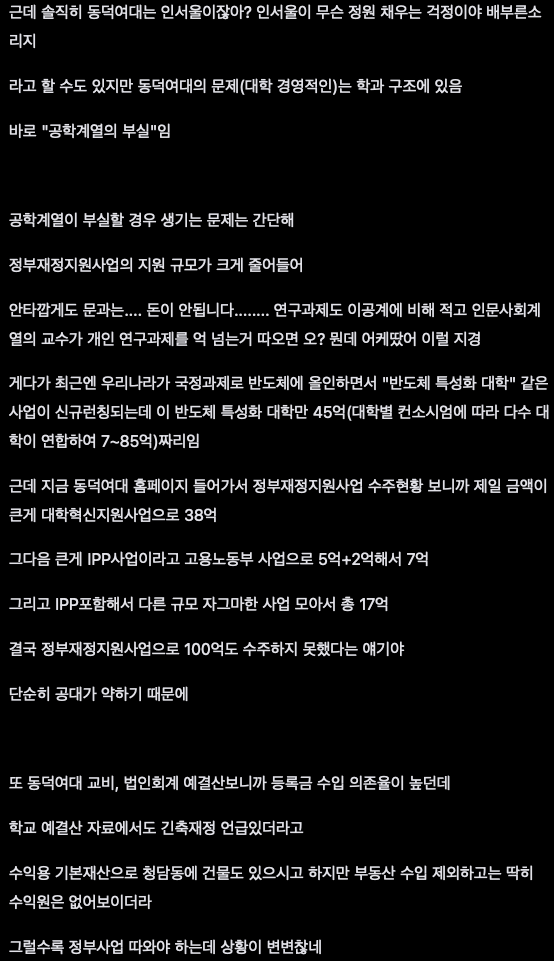 근데 솔직히 동덕여대는 인서울이잖아? 인서울이 무슨 정원 채우는 걱정이야 배부른소리지

라고 할 수도 있지만 동덕여대의 문제(대학 경영적인)는 학과 구조에 있음

바로 "공학계열의 부실"임

공학계열이 부실할 경우 생기는 문제는 간단해

정부재정지원사업의 지원 규모가 크게 줄어들어

안타깝게도 문과는.... 돈이 안됩니다........ 연구과제도 이공계에 비해 적고 인문사회계열의 교수가 개인 연구과제를 억 넘는거 따오면 오? 뭔데 어케땄어 이럴 지경

게다가 최근엔 우리나라가 국정과제로 반도체에 올인하면서 "반도체 특성화 대학" 같은 사업이 신규런칭되는데 이 반도체 특성화 대학만 45억(대학별 컨소시엄에 따라 다수 대학이 연합하여 7~85억)짜리임

근데 지금 동덕여대 홈페이지 들어가서 정부재정지원사업 수주현황 보니까 제일 금액이 큰게 대학혁신지원사업으로 38억

그다음 큰게 IPP사업이라고 고용노동부 사업으로 5억+2억해서 7억

그리고 IPP포함해서 다른 규모 자그마한 사업 모아서 총 17억

결국 정부재정지원사업으로 100억도 수주하지 못했다는 얘기야

단순히 공대가 약하기 때문에

또 동덕여대 교비, 법인회계 예결산보니까 등록금 수입 의존율이 높던데

학교 예결산 자료에서도 긴축재정 언급있더라고

수익용 기본재산으로 청담동에 건물도 있으시고 하지만 부동산 수입 제외하고는 딱히 수익원은 없어보이더라

그럴수록 정부사업 따와야 하는데 상황이 변변찮네